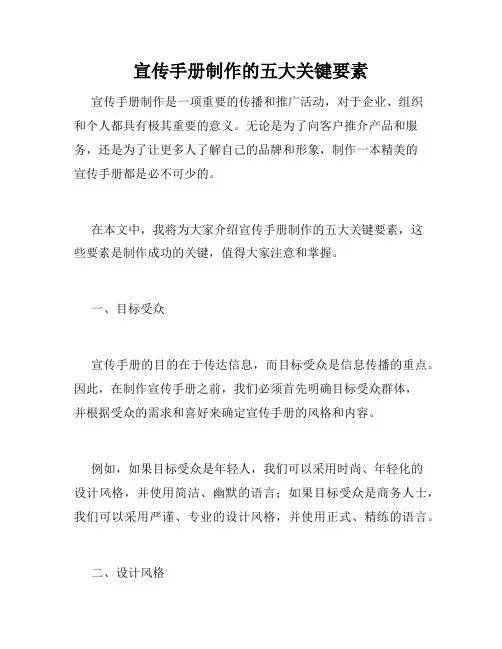 宣传手册制作的五大关键要素

宣传手册制作是一项重要的传播和推广活动，对于企业、组织和个人都具有极其重要的意义。无论是为了向客户推介产品和服务，还是为了让更多人了解自己的品牌和形象，制作一本精美的宣传手册都是必不可少的。

在本文中，我将为大家介绍宣传手册制作的五大关键要素，这些要素是制作成功的关键，值得大家注意和掌握。

一、目标受众

宣传手册的目的在于传达信息，而目标受众是信息传播的重点。因此，在制作宣传手册之前，我们必须首先明确目标受众群体，并根据受众的需求和喜好来确定宣传手册的风格和内容。

例如，如果目标受众是年轻人，我们可以采用时尚、年轻化的设计风格，并使用简洁、幽默的语言；如果目标受众是商务人士，我们可以采用严谨、专业的设计风格，并使用正式、精练的语言。

二、设计风格